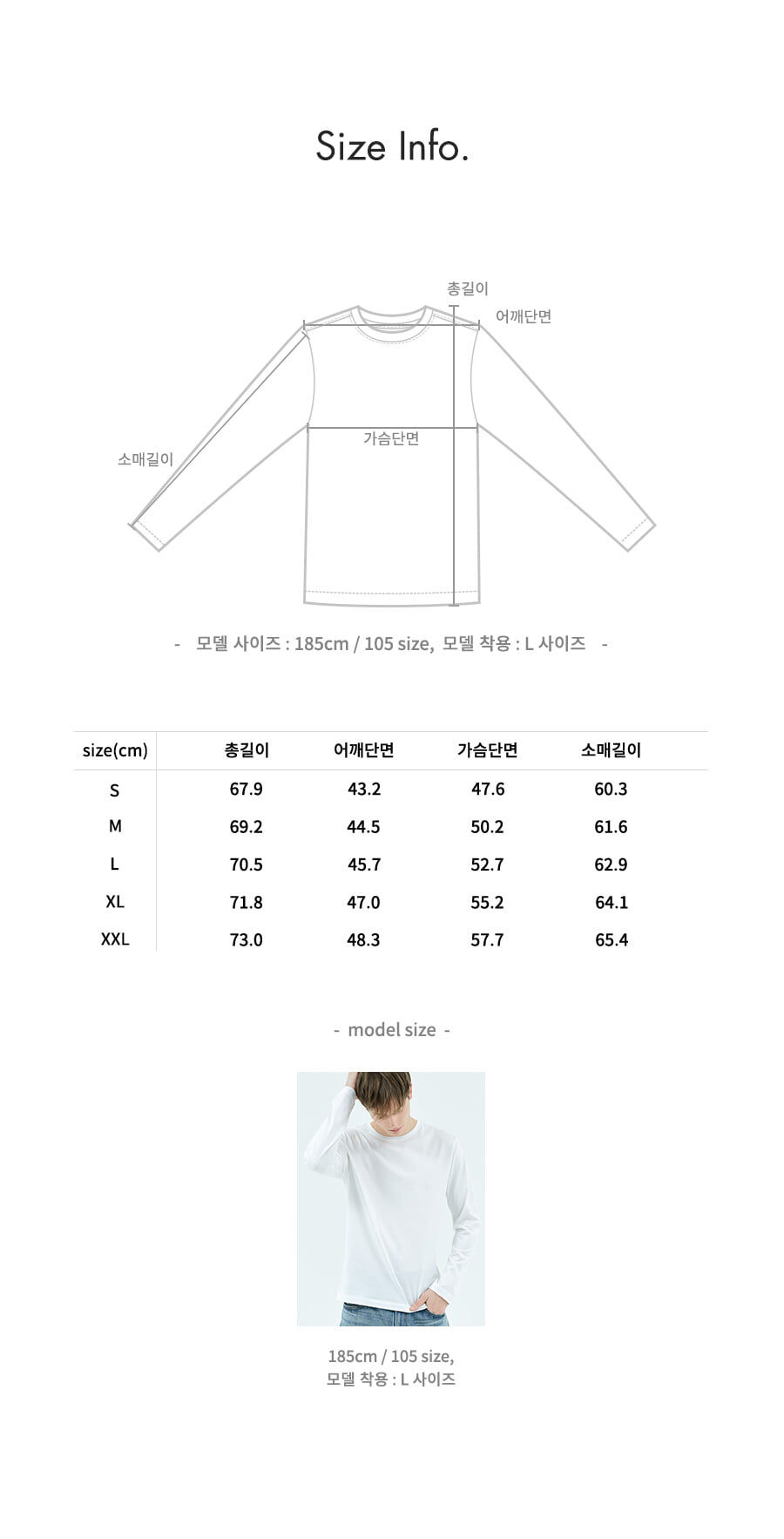 Size Info.

총길이

어깨단면

가슴단면

소매길이

- 모델 사이즈 : 185cm / 105 size, 모델 착용 : L 사이즈 -

| size(cm) | 총길이 | 어깨단면 | 가슴단면 | 소매길이 |
|---|---|---|---|---|
| S | 67.9 | 43.2 | 47.6 | 60.3 |
| M | 69.2 | 44.5 | 50.2 | 61.6 |
| L | 70.5 | 45.7 | 52.7 | 62.9 |
| XL | 71.8 | 47.0 | 55.2 | 64.1 |
| XXL | 73.0 | 48.3 | 57.7 | 65.4 |

- model size -

185cm / 105 size,
모델 착용 : L 사이즈